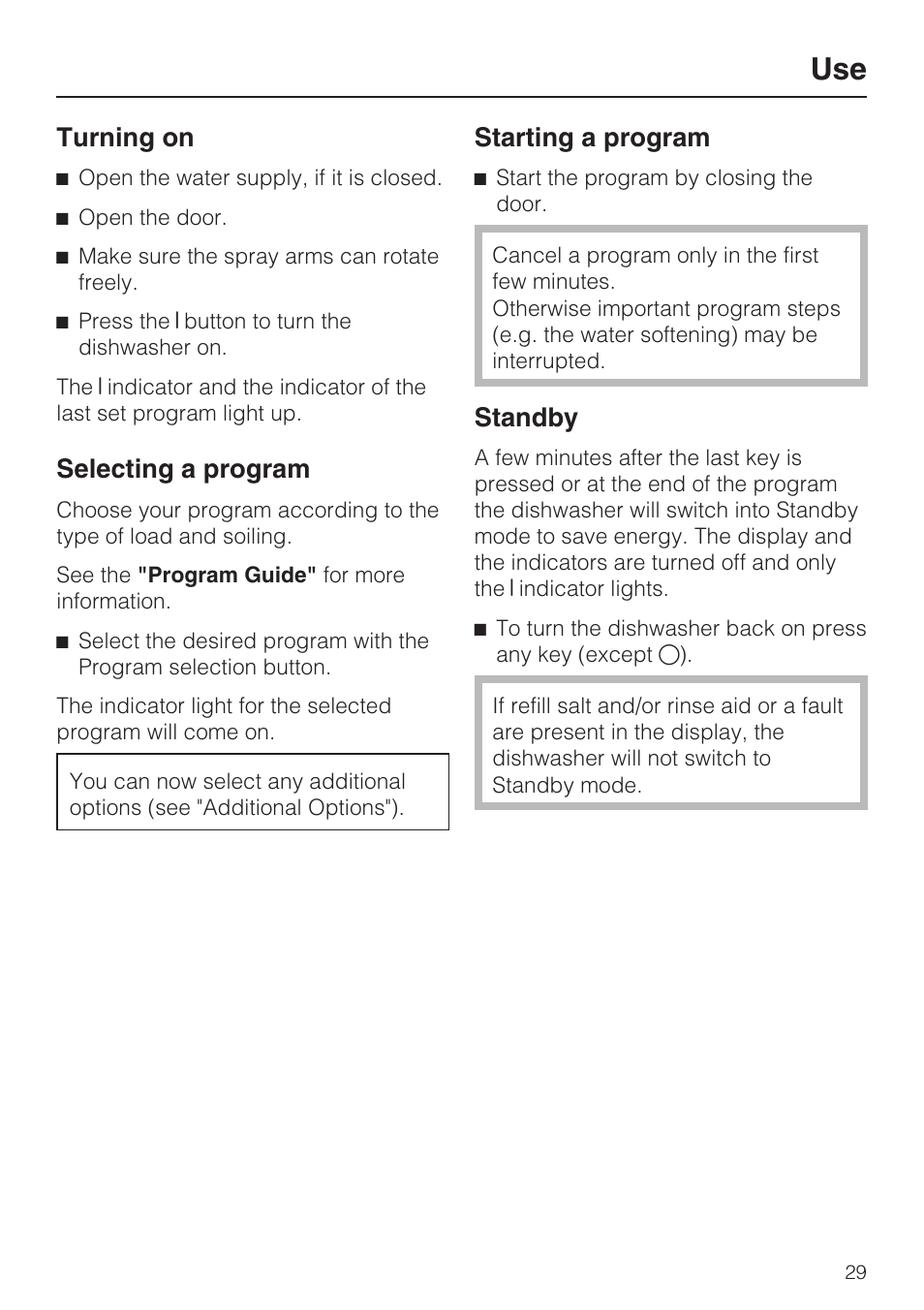 Use

Turning on

■ Open the water supply, if it is closed.

■ Open the door.

■ Make sure the spray arms can rotate freely.

■ Press the I button to turn the dishwasher on.

The I indicator and the indicator of the last set program light up.

Selecting a program

Choose your program according to the type of load and soiling.

See the "Program Guide" for more information.

■ Select the desired program with the Program selection button.

The indicator light for the selected program will come on.

You can now select any additional options (see "Additional Options").

Starting a program

■ Start the program by closing the door.

Cancel a program only in the first few minutes.
Otherwise important program steps (e.g. the water softening) may be interrupted.

Standby

A few minutes after the last key is pressed or at the end of the program the dishwasher will switch into Standby mode to save energy. The display and the indicators are turned off and only the I indicator lights.

■ To turn the dishwasher back on press any key (except ○).

If refill salt and/or rinse aid or a fault are present in the display, the dishwasher will not switch to Standby mode.

29